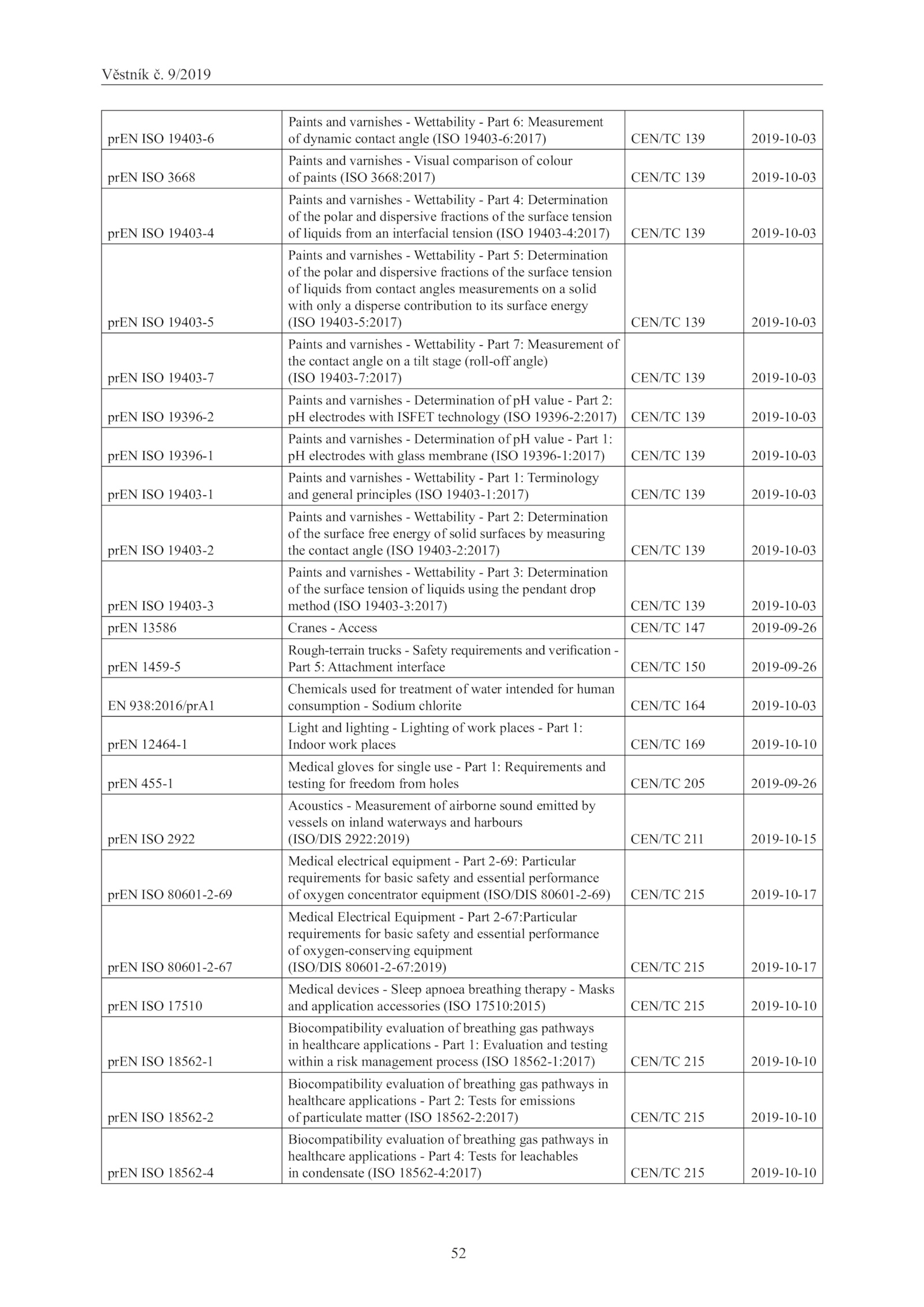 Věstník č. 9/2019

| | | | |
|---|---|---|---|
| prEN ISO 19403-6 | Paints and varnishes - Wettability - Part 6: Measurement of dynamic contact angle (ISO 19403-6:2017) | CEN/TC 139 | 2019-10-03 |
| prEN ISO 3668 | Paints and varnishes - Visual comparison of colour of paints (ISO 3668:2017) | CEN/TC 139 | 2019-10-03 |
| prEN ISO 19403-4 | Paints and varnishes - Wettability - Part 4: Determination of the polar and dispersive fractions of the surface tension of liquids from an interfacial tension (ISO 19403-4:2017) | CEN/TC 139 | 2019-10-03 |
| prEN ISO 19403-5 | Paints and varnishes - Wettability - Part 5: Determination of the polar and dispersive fractions of the surface tension of liquids from contact angles measurements on a solid with only a disperse contribution to its surface energy (ISO 19403-5:2017) | CEN/TC 139 | 2019-10-03 |
| prEN ISO 19403-7 | Paints and varnishes - Wettability - Part 7: Measurement of the contact angle on a tilt stage (roll-off angle) (ISO 19403-7:2017) | CEN/TC 139 | 2019-10-03 |
| prEN ISO 19396-2 | Paints and varnishes - Determination of pH value - Part 2: pH electrodes with ISFET technology (ISO 19396-2:2017) | CEN/TC 139 | 2019-10-03 |
| prEN ISO 19396-1 | Paints and varnishes - Determination of pH value - Part 1: pH electrodes with glass membrane (ISO 19396-1:2017) | CEN/TC 139 | 2019-10-03 |
| prEN ISO 19403-1 | Paints and varnishes - Wettability - Part 1: Terminology and general principles (ISO 19403-1:2017) | CEN/TC 139 | 2019-10-03 |
| prEN ISO 19403-2 | Paints and varnishes - Wettability - Part 2: Determination of the surface free energy of solid surfaces by measuring the contact angle (ISO 19403-2:2017) | CEN/TC 139 | 2019-10-03 |
| prEN ISO 19403-3 | Paints and varnishes - Wettability - Part 3: Determination of the surface tension of liquids using the pendant drop method (ISO 19403-3:2017) | CEN/TC 139 | 2019-10-03 |
| prEN 13586 | Cranes - Access | CEN/TC 147 | 2019-09-26 |
| prEN 1459-5 | Rough-terrain trucks - Safety requirements and verification - Part 5: Attachment interface | CEN/TC 150 | 2019-09-26 |
| EN 938:2016/prA1 | Chemicals used for treatment of water intended for human consumption - Sodium chlorite | CEN/TC 164 | 2019-10-03 |
| prEN 12464-1 | Light and lighting - Lighting of work places - Part 1: Indoor work places | CEN/TC 169 | 2019-10-10 |
| prEN 455-1 | Medical gloves for single use - Part 1: Requirements and testing for freedom from holes | CEN/TC 205 | 2019-09-26 |
| prEN ISO 2922 | Acoustics - Measurement of airborne sound emitted by vessels on inland waterways and harbours (ISO/DIS 2922:2019) | CEN/TC 211 | 2019-10-15 |
| prEN ISO 80601-2-69 | Medical electrical equipment - Part 2-69: Particular requirements for basic safety and essential performance of oxygen concentrator equipment (ISO/DIS 80601-2-69) | CEN/TC 215 | 2019-10-17 |
| prEN ISO 80601-2-67 | Medical Electrical Equipment - Part 2-67:Particular requirements for basic safety and essential performance of oxygen-conserving equipment (ISO/DIS 80601-2-67:2019) | CEN/TC 215 | 2019-10-17 |
| prEN ISO 17510 | Medical devices - Sleep apnoea breathing therapy - Masks and application accessories (ISO 17510:2015) | CEN/TC 215 | 2019-10-10 |
| prEN ISO 18562-1 | Biocompatibility evaluation of breathing gas pathways in healthcare applications - Part 1: Evaluation and testing within a risk management process (ISO 18562-1:2017) | CEN/TC 215 | 2019-10-10 |
| prEN ISO 18562-2 | Biocompatibility evaluation of breathing gas pathways in healthcare applications - Part 2: Tests for emissions of particulate matter (ISO 18562-2:2017) | CEN/TC 215 | 2019-10-10 |
| prEN ISO 18562-4 | Biocompatibility evaluation of breathing gas pathways in healthcare applications - Part 4: Tests for leachables in condensate (ISO 18562-4:2017) | CEN/TC 215 | 2019-10-10 |

52